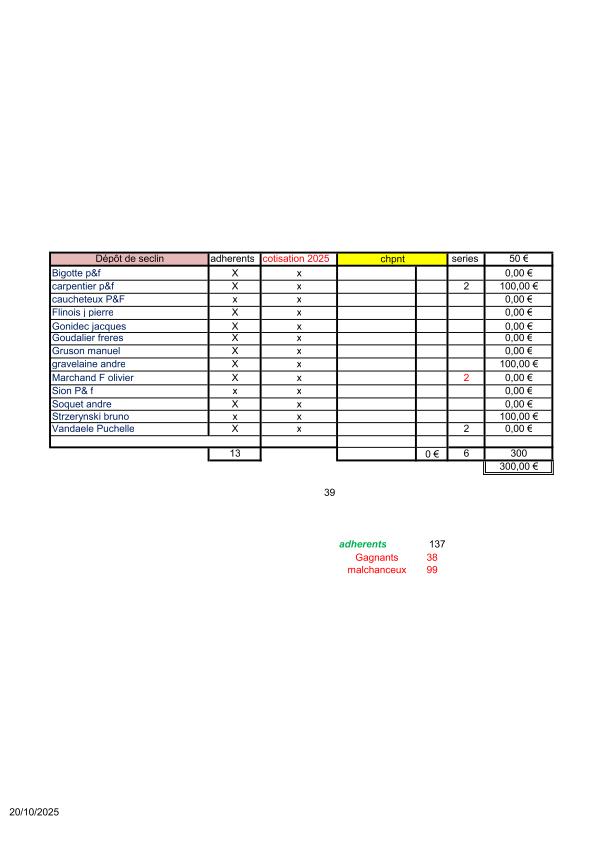 | Dépôt de seclin | adherents | cotisation 2025 | chpnt | | series | 50 € |
|---|---|---|---|---|---|---|
| Bigotte p&f | X | x | | | | 0,00 € |
| carpentier p&f | X | x | | | 2 | 100,00 € |
| caucheteux P&F | x | x | | | | 0,00 € |
| Flinois j pierre | X | x | | | | 0,00 € |
| Gonidec jacques | X | x | | | | 0,00 € |
| Goudalier freres | X | x | | | | 0,00 € |
| Gruson manuel | X | x | | | | 0,00 € |
| gravelaine andre | X | x | | | | 100,00 € |
| Marchand F olivier | X | x | | | 2 | 0,00 € |
| Sion P& f | x | x | | | | 0,00 € |
| Soquet andre | X | x | | | | 0,00 € |
| Strzerynski bruno | x | x | | | | 100,00 € |
| Vandaele Puchelle | X | x | | | 2 | 0,00 € |
| | | | | | | |
| | 13 | | | 0 € | 6 | 300 |
| | | | | | | 300,00 € |

39

adherents 137
Gagnants 38
malchanceux 99

20/10/2025